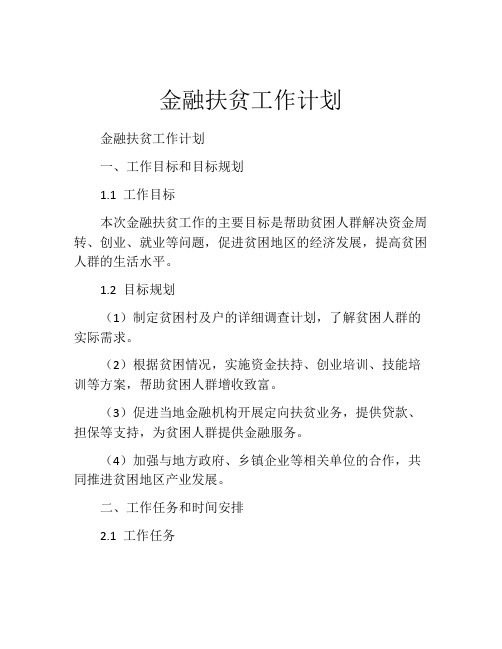 金融扶贫工作计划

金融扶贫工作计划

一、工作目标和目标规划

1.1 工作目标

本次金融扶贫工作的主要目标是帮助贫困人群解决资金周转、创业、就业等问题，促进贫困地区的经济发展，提高贫困人群的生活水平。

1.2 目标规划

（1）制定贫困村及户的详细调查计划，了解贫困人群的实际需求。

（2）根据贫困情况，实施资金扶持、创业培训、技能培训等方案，帮助贫困人群增收致富。

（3）促进当地金融机构开展定向扶贫业务，提供贷款、担保等支持，为贫困人群提供金融服务。

（4）加强与地方政府、乡镇企业等相关单位的合作，共同推进贫困地区产业发展。

二、工作任务和时间安排

2.1 工作任务